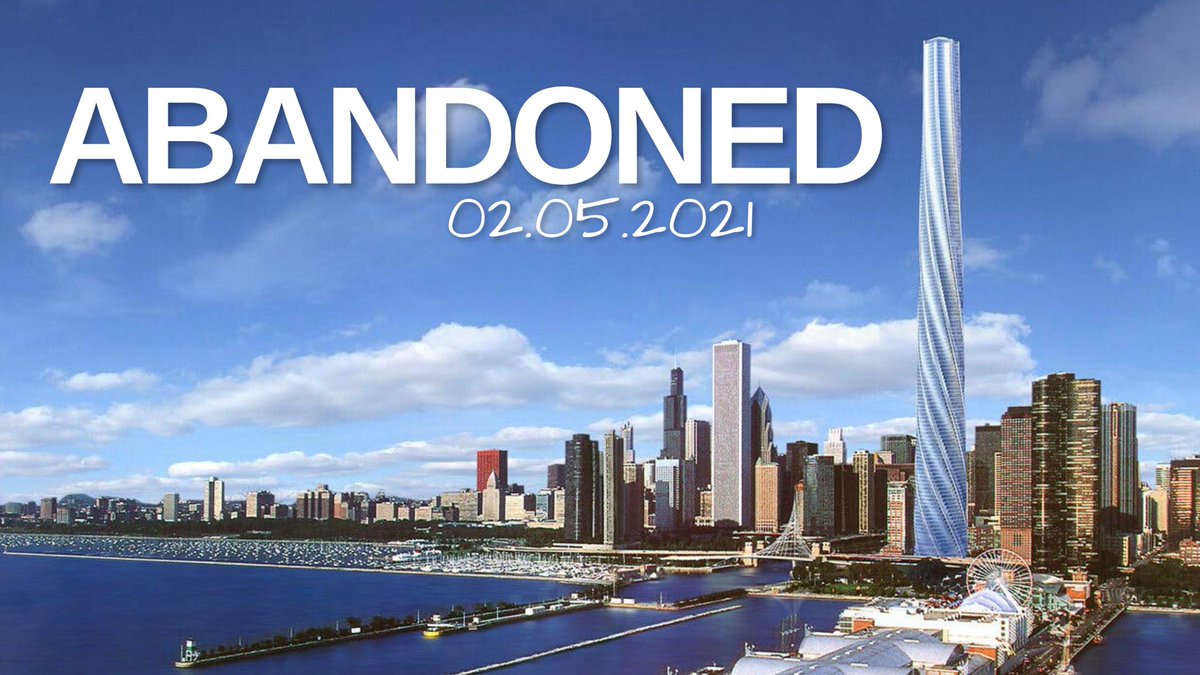 ABANDONED
02.05.2021